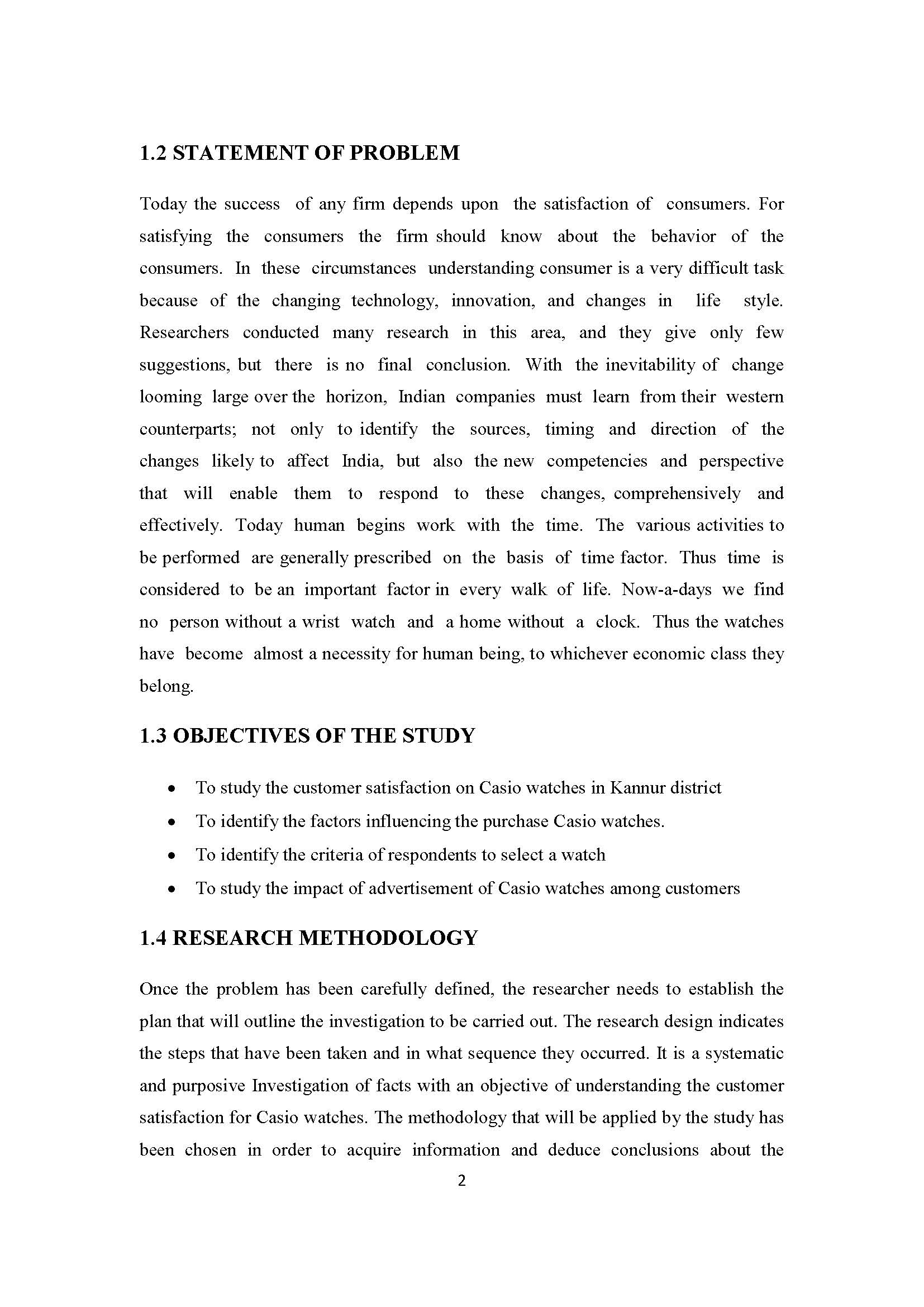 1.2 STATEMENT OF PROBLEM

Today the success of any firm depends upon the satisfaction of consumers. For satisfying the consumers the firm should know about the behavior of the consumers. In these circumstances understanding consumer is a very difficult task because of the changing technology, innovation, and changes in life style. Researchers conducted many research in this area, and they give only few suggestions, but there is no final conclusion. With the inevitability of change looming large over the horizon, Indian companies must learn from their western counterparts; not only to identify the sources, timing and direction of the changes likely to affect India, but also the new competencies and perspective that will enable them to respond to these changes, comprehensively and effectively. Today human begins work with the time. The various activities to be performed are generally prescribed on the basis of time factor. Thus time is considered to be an important factor in every walk of life. Now-a-days we find no person without a wrist watch and a home without a clock. Thus the watches have become almost a necessity for human being, to whichever economic class they belong.

1.3 OBJECTIVES OF THE STUDY

• To study the customer satisfaction on Casio watches in Kannur district
• To identify the factors influencing the purchase Casio watches.
• To identify the criteria of respondents to select a watch
• To study the impact of advertisement of Casio watches among customers

1.4 RESEARCH METHODOLOGY

Once the problem has been carefully defined, the researcher needs to establish the plan that will outline the investigation to be carried out. The research design indicates the steps that have been taken and in what sequence they occurred. It is a systematic and purposive Investigation of facts with an objective of understanding the customer satisfaction for Casio watches. The methodology that will be applied by the study has been chosen in order to acquire information and deduce conclusions about the

2